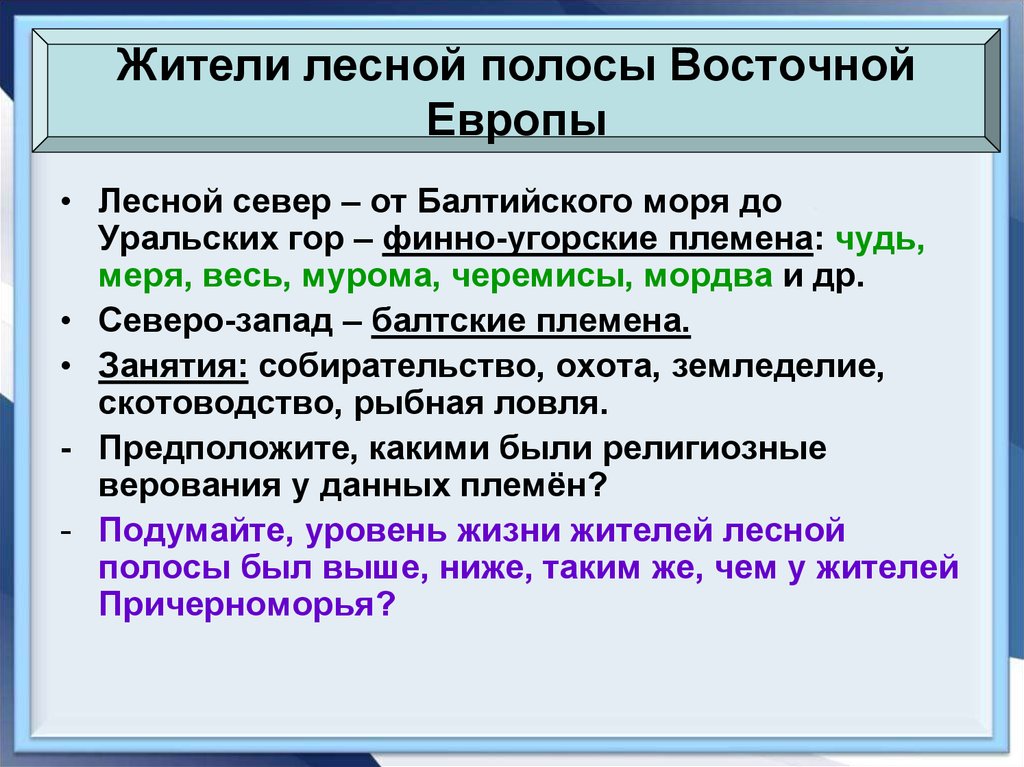 Жители лесной полосы Восточной Европы

• Лесной север – от Балтийского моря до Уральских гор – финно-угорские племена: чудь, меря, весь, мурома, черемисы, мордва и др.
• Северо-запад – балтские племена.
• Занятия: собирательство, охота, земледелие, скотоводство, рыбная ловля.
- Предположите, какими были религиозные верования у данных племён?
- Подумайте, уровень жизни жителей лесной полосы был выше, ниже, таким же, чем у жителей Причерноморья?